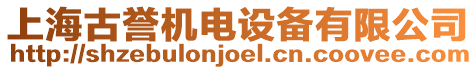 上海古誉机电设备有限公司
http://shzebulonjoel.cn.coovee.com